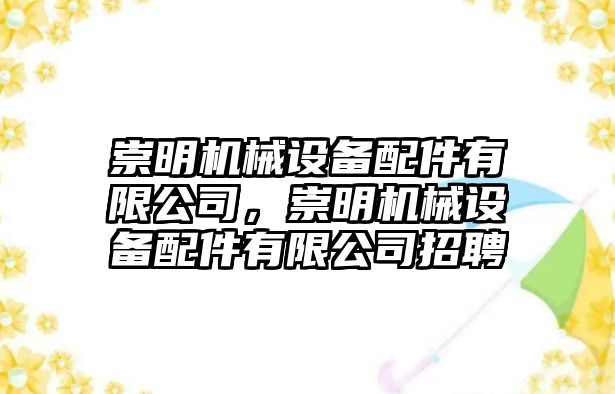 崇明机械设备配件有限公司，崇明机械设备配件有限公司招聘